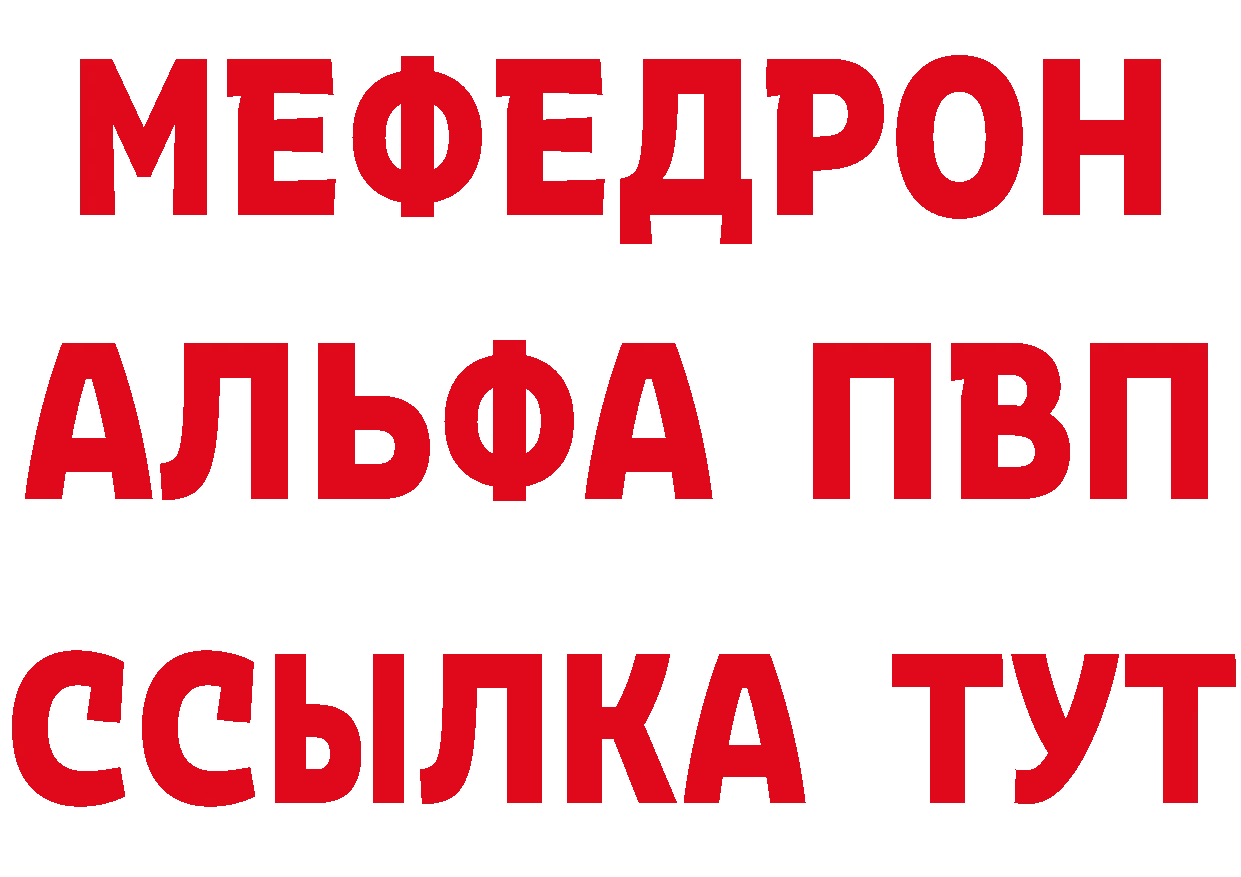 МЕФЕДРОН
АЛЬФА ПВП
ССЫЛКА ТУТ